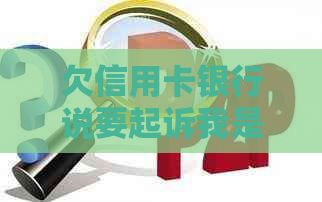 欠信用卡银行说要起诉我是